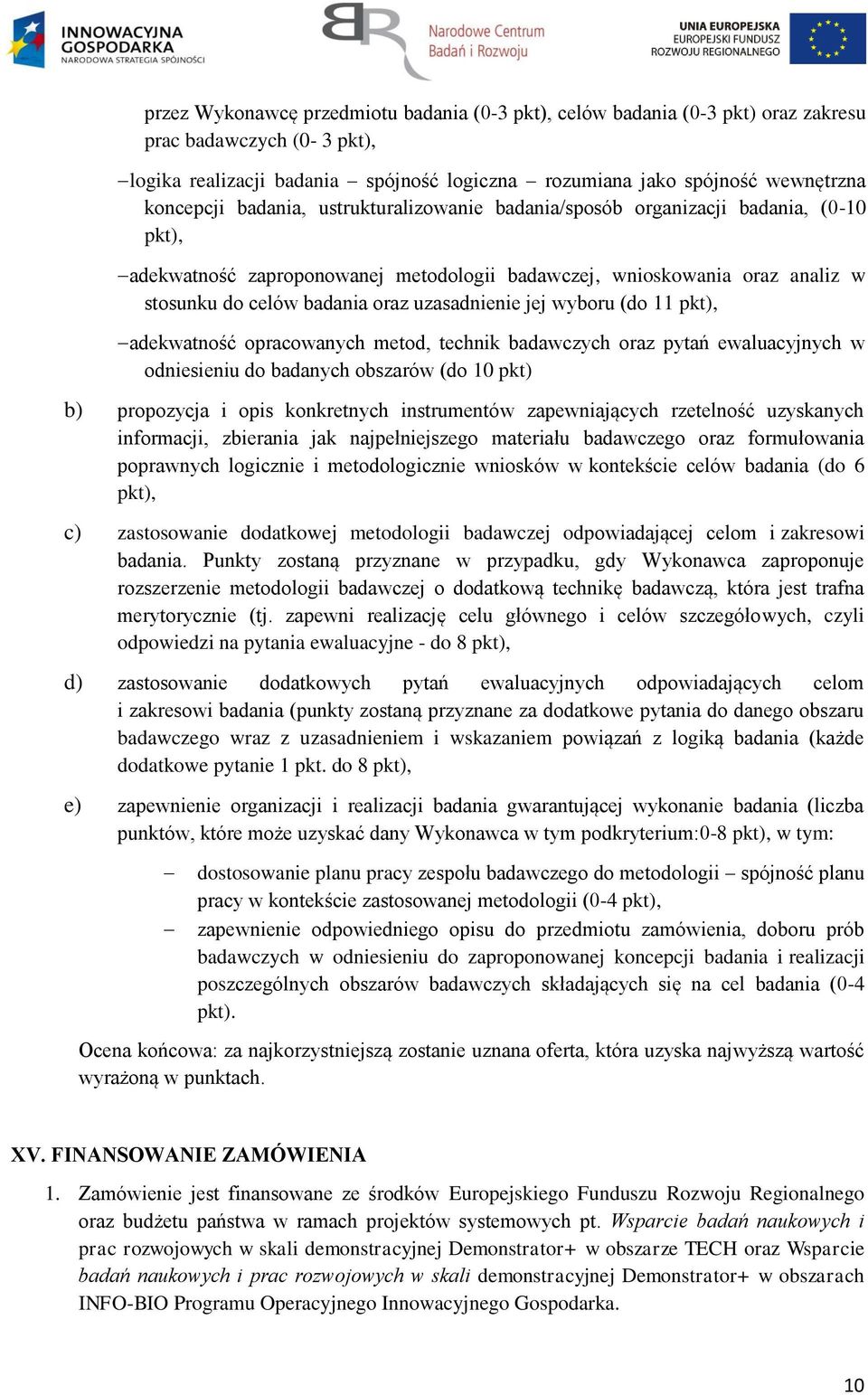 INNOWACYJNA GOSPODARKA
NARODOWA STRATEGIA SPÓJNOŚCI

Narodowe Centrum Badań i Rozwoju

UNIA EUROPEJSKA
EUROPEJSKI FUNDUSZ ROZWOJU REGIONALNEGO

przez Wykonawcę przedmiotu badania (0-3 pkt), celów badania (0-3 pkt) oraz zakresu prac badawczych (0- 3 pkt),

– logika realizacji badania – spójność logiczna – rozumiana jako spójność wewnętrzna koncepcji badania, ustrukturalizowanie badania/sposób organizacji badania, (0-10 pkt),

– adekwatność zaproponowanej metodologii badawczej, wnioskowania oraz analiz w stosunku do celów badania oraz uzasadnienie jej wyboru (do 11 pkt),

– adekwatność opracowanych metod, technik badawczych oraz pytań ewaluacyjnych w odniesieniu do badanych obszarów (do 10 pkt)

b) propozycja i opis konkretnych instrumentów zapewniających rzetelność uzyskanych informacji, zbierania jak najpełniejszego materiału badawczego oraz formułowania poprawnych logicznie i metodologicznie wniosków w kontekście celów badania (do 6 pkt),

c) zastosowanie dodatkowej metodologii badawczej odpowiadającej celom i zakresowi badania. Punkty zostaną przyznane w przypadku, gdy Wykonawca zaproponuje rozszerzenie metodologii badawczej o dodatkową technikę badawczą, która jest trafna merytorycznie (tj. zapewni realizację celu głównego i celów szczegółowych, czyli odpowiedzi na pytania ewaluacyjne - do 8 pkt),

d) zastosowanie dodatkowych pytań ewaluacyjnych odpowiadających celom i zakresowi badania (punkty zostaną przyznane za dodatkowe pytania do danego obszaru badawczego wraz z uzasadnieniem i wskazaniem powiązań z logiką badania (każde dodatkowe pytanie 1 pkt. do 8 pkt),

e) zapewnienie organizacji i realizacji badania gwarantującej wykonanie badania (liczba punktów, które może uzyskać dany Wykonawca w tym podkryterium:0-8 pkt), w tym:

– dostosowanie planu pracy zespołu badawczego do metodologii – spójność planu pracy w kontekście zastosowanej metodologii (0-4 pkt),

– zapewnienie odpowiedniego opisu do przedmiotu zamówienia, doboru prób badawczych w odniesieniu do zaproponowanej koncepcji badania i realizacji poszczególnych obszarów badawczych składających się na cel badania (0-4 pkt).

Ocena końcowa: za najkorzystniejszą zostanie uznana oferta, która uzyska najwyższą wartość wyrażoną w punktach.

XV. FINANSOWANIE ZAMÓWIENIA

1. Zamówienie jest finansowane ze środków Europejskiego Funduszu Rozwoju Regionalnego oraz budżetu państwa w ramach projektów systemowych pt. Wsparcie badań naukowych i prac rozwojowych w skali demonstracyjnej Demonstrator+ w obszarze TECH oraz Wsparcie badań naukowych i prac rozwojowych w skali demonstracyjnej Demonstrator+ w obszarach INFO-BIO Programu Operacyjnego Innowacyjnego Gospodarka.

10